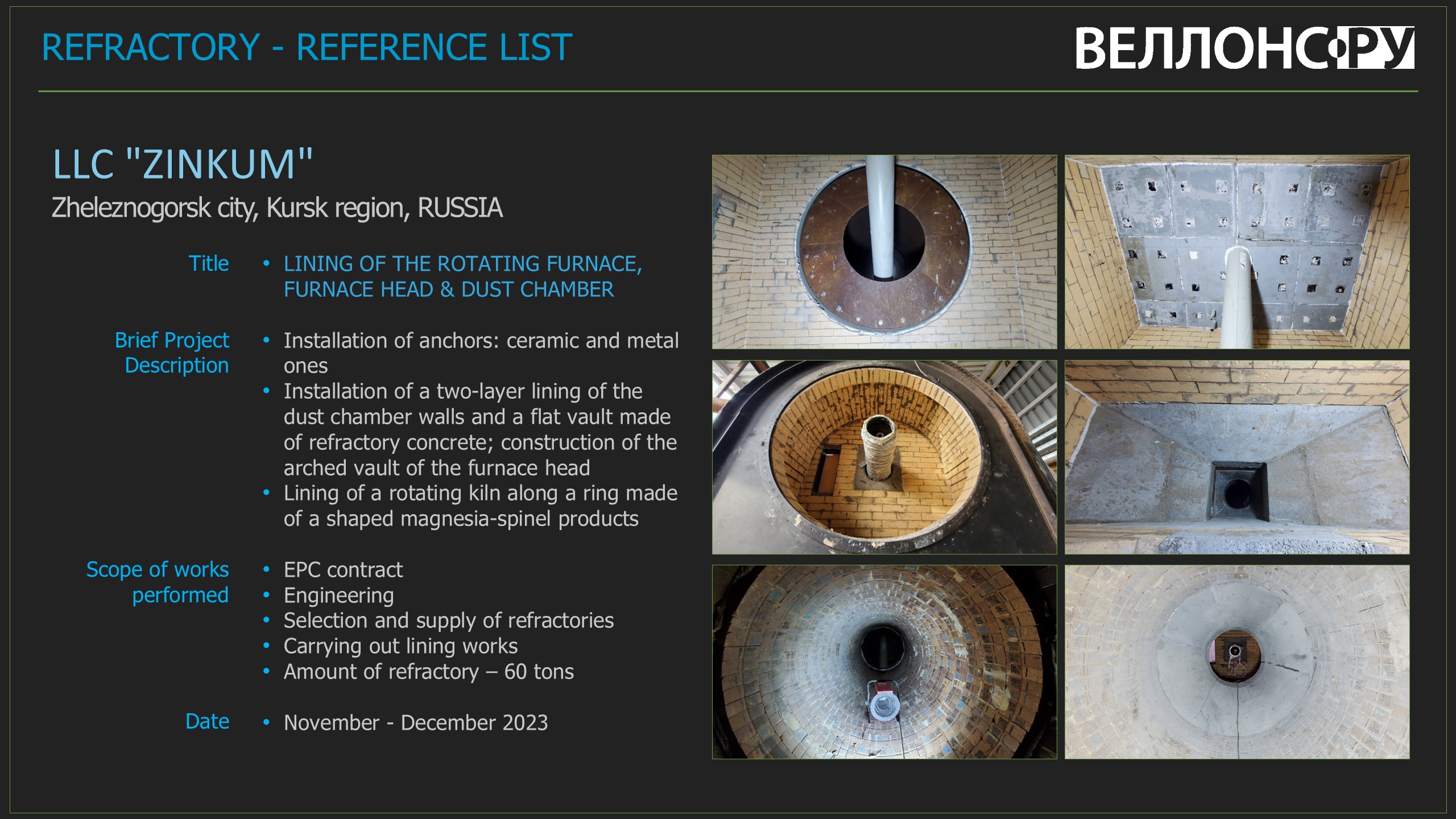 REFRACTORY - REFERENCE LIST

ВЕЛЛОНС.РУ

LLC "ZINKUM"

Zheleznogorsk city, Kursk region, RUSSIA

Title

• LINING OF THE ROTATING FURNACE, FURNACE HEAD & DUST CHAMBER

Brief Project Description

• Installation of anchors: ceramic and metal ones
• Installation of a two-layer lining of the dust chamber walls and a flat vault made of refractory concrete; construction of the arched vault of the furnace head
• Lining of a rotating kiln along a ring made of a shaped magnesia-spinel products

Scope of works performed

• EPC contract
• Engineering
• Selection and supply of refractories
• Carrying out lining works
• Amount of refractory – 60 tons

Date

• November - December 2023